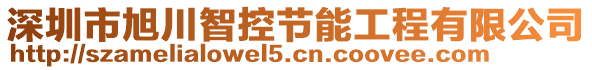 深圳市旭川智控节能工程有限公司
http://szamelialowel5.cn.coovee.com